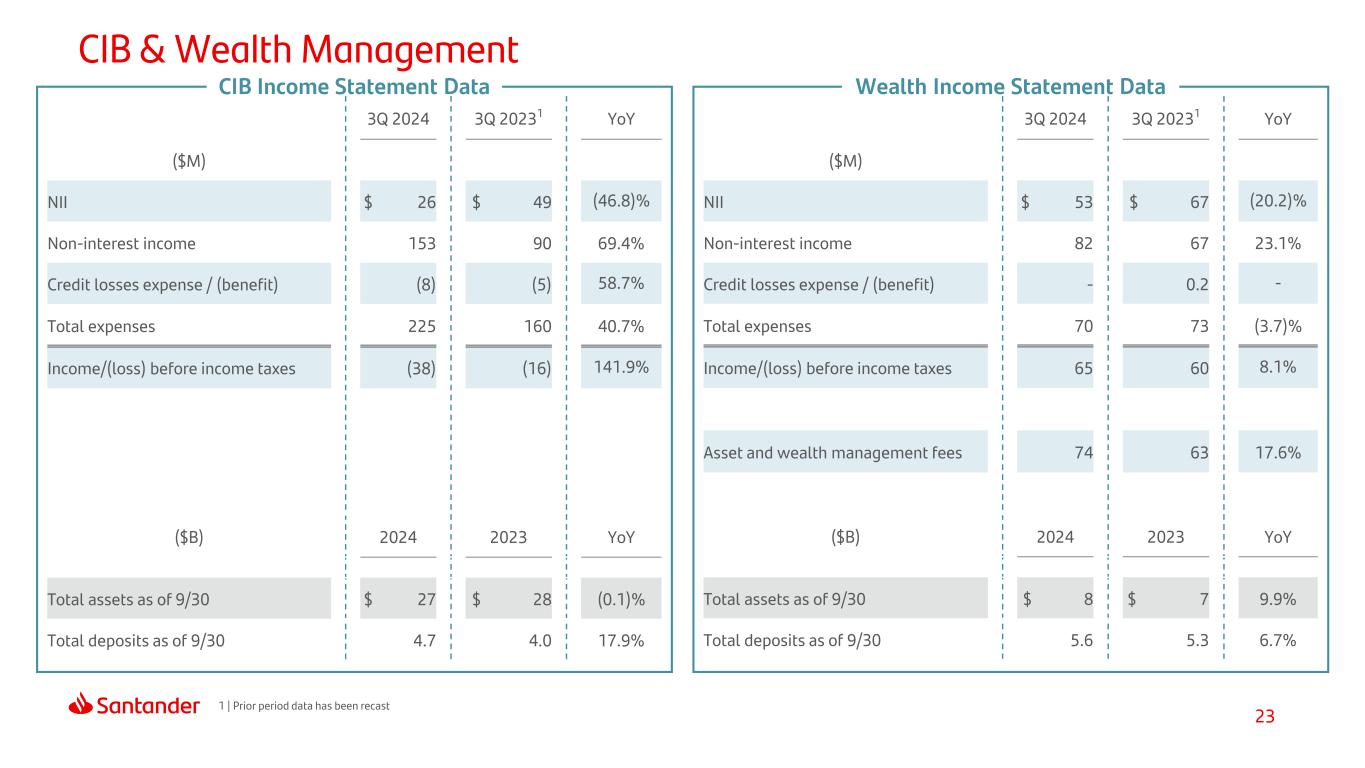 CIB & Wealth Management

CIB Income Statement Data

| ($M) | 3Q 2024 | 3Q 2023$^{1}$ | YoY |
|---|---|---|---|
| NII | $ 26 | $ 49 | (46.8)% |
| Non-interest income | 153 | 90 | 69.4% |
| Credit losses expense / (benefit) | (8) | (5) | 58.7% |
| Total expenses | 225 | 160 | 40.7% |
| Income/(loss) before income taxes | (38) | (16) | 141.9% |

| ($B) | 2024 | 2023 | YoY |
|---|---|---|---|
| Total assets as of 9/30 | $ 27 | $ 28 | (0.1)% |
| Total deposits as of 9/30 | 4.7 | 4.0 | 17.9% |

Wealth Income Statement Data

| ($M) | 3Q 2024 | 3Q 2023$^{1}$ | YoY |
|---|---|---|---|
| NII | $ 53 | $ 67 | (20.2)% |
| Non-interest income | 82 | 67 | 23.1% |
| Credit losses expense / (benefit) | - | 0.2 | - |
| Total expenses | 70 | 73 | (3.7)% |
| Income/(loss) before income taxes | 65 | 60 | 8.1% |
| Asset and wealth management fees | 74 | 63 | 17.6% |

| ($B) | 2024 | 2023 | YoY |
|---|---|---|---|
| Total assets as of 9/30 | $ 8 | $ 7 | 9.9% |
| Total deposits as of 9/30 | 5.6 | 5.3 | 6.7% |

Santander 1 | Prior period data has been recast

23